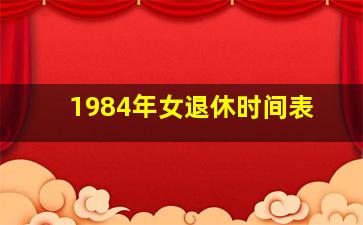 1984年女退休时间表